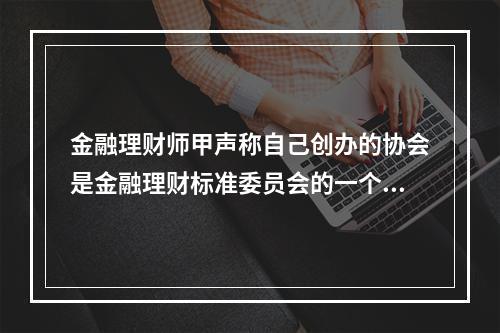 金融理财师甲声称自己创办的协会是金融理财标准委员会的一个...